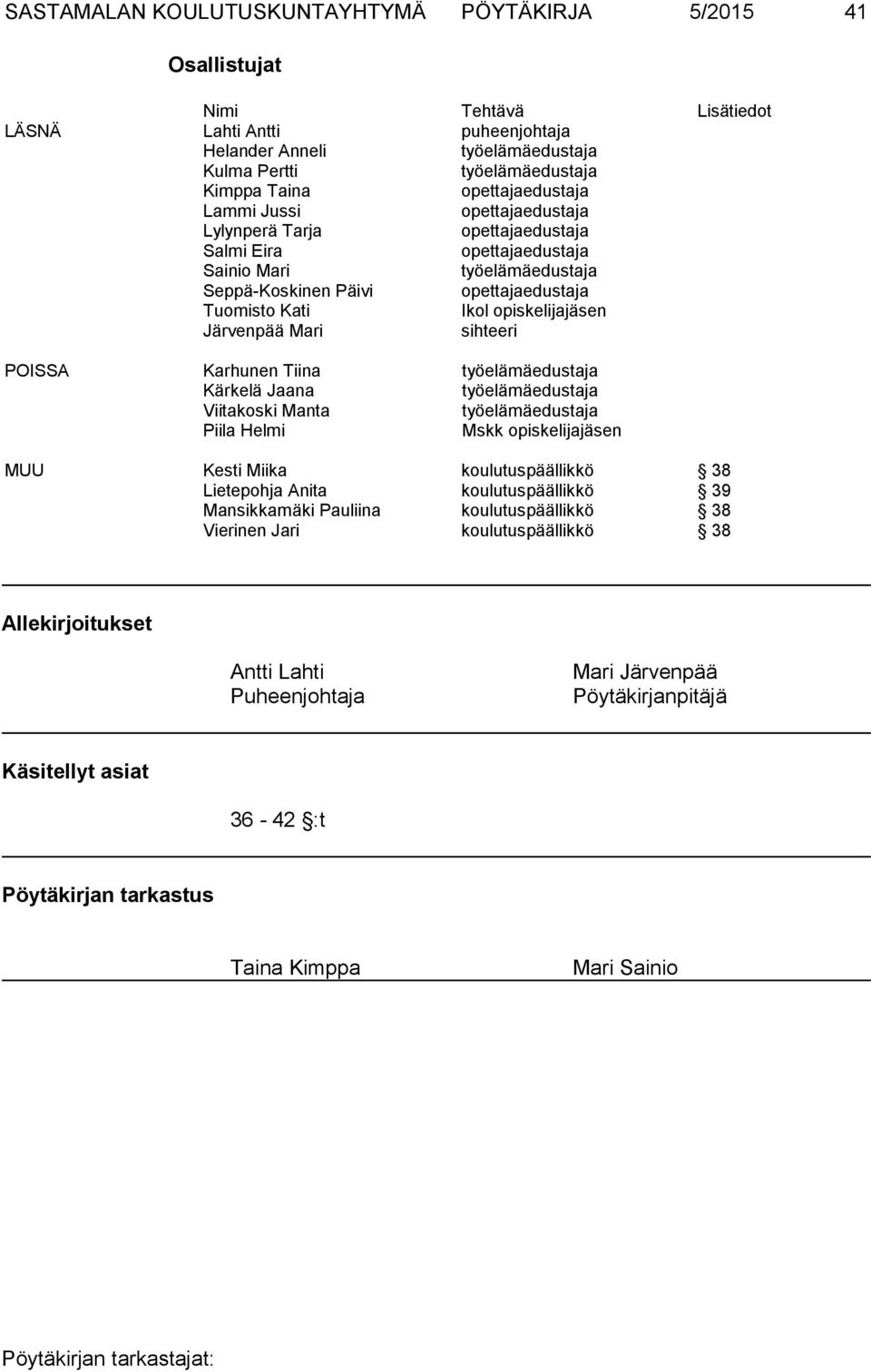 SASTAMALAN KOULUTUSKUNTAYHTYMÄ PÖYTÄKIRJA 5/2015 41

Osallistujat

| | Nimi | Tehtävä | Lisätiedot |
|---|---|---|---|
| LÄSNÄ | Lahti Antti | puheenjohtaja | |
| | Helander Anneli | työelämäedustaja | |
| | Kulma Pertti | työelämäedustaja | |
| | Kimppa Taina | opettajaedustaja | |
| | Lammi Jussi | opettajaedustaja | |
| | Lylynperä Tarja | opettajaedustaja | |
| | Salmi Eira | opettajaedustaja | |
| | Sainio Mari | työelämäedustaja | |
| | Seppä-Koskinen Päivi | opettajaedustaja | |
| | Tuomisto Kati | Ikol opiskelijajäsen | |
| | Järvenpää Mari | sihteeri | |
| POISSA | Karhunen Tiina | työelämäedustaja | |
| | Kärkelä Jaana | työelämäedustaja | |
| | Viitakoski Manta | työelämäedustaja | |
| | Piila Helmi | Mskk opiskelijajäsen | |
| MUU | Kesti Miika | koulutuspäällikkö | § 38 |
| | Lietepohja Anita | koulutuspäällikkö | § 39 |
| | Mansikkamäki Pauliina | koulutuspäällikkö | § 38 |
| | Vierinen Jari | koulutuspäällikkö | § 38 |

Allekirjoitukset

Antti Lahti
Puheenjohtaja

Mari Järvenpää
Pöytäkirjanpitäjä

Käsitellyt asiat

36 - 42 §:t

Pöytäkirjan tarkastus

Taina Kimppa

Mari Sainio

Pöytäkirjan tarkastajat: